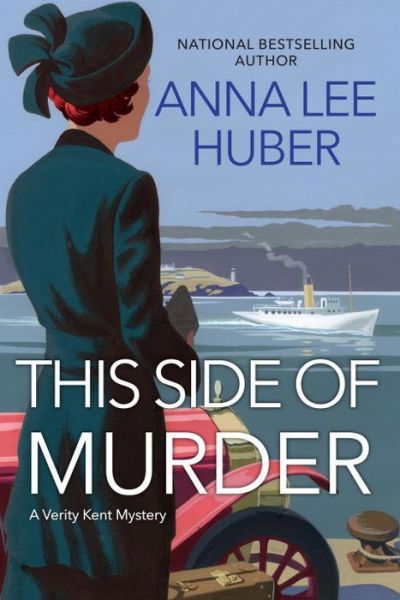 NATIONAL BESTSELLING AUTHOR
ANNA LEE HUBER

THIS SIDE OF MURDER

A Verity Kent Mystery